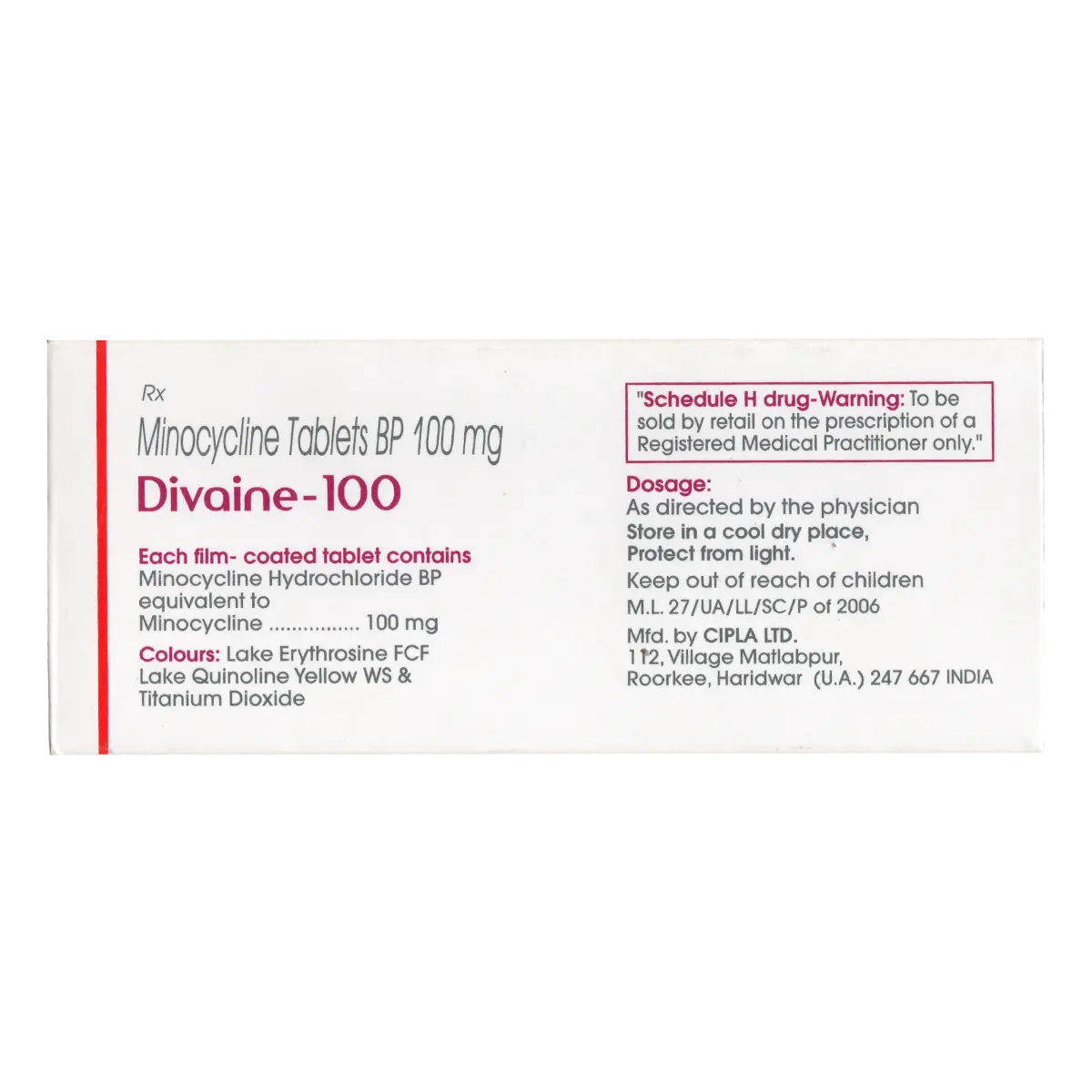 Rx

Minocycline Tablets BP 100 mg

Divaine-100

Each film- coated tablet contains
Minocycline Hydrochloride BP equivalent to
Minocycline ................ 100 mg

Colours: Lake Erythrosine FCF
Lake Quinoline Yellow WS &
Titanium Dioxide

"Schedule H drug-Warning: To be sold by retail on the prescription of a Registered Medical Practitioner only."

Dosage:
As directed by the physician
Store in a cool dry place,
Protect from light.
Keep out of reach of children
M.L. 27/UA/LL/SC/P of 2006
Mfd. by CIPLA LTD.
112, Village Matlabpur,
Roorkee, Haridwar (U.A.) 247 667 INDIA